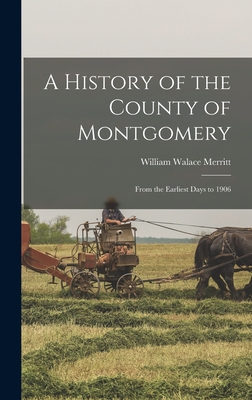 A History of the County of Montgomery

William Walace Merritt

From the Earliest Days to 1906